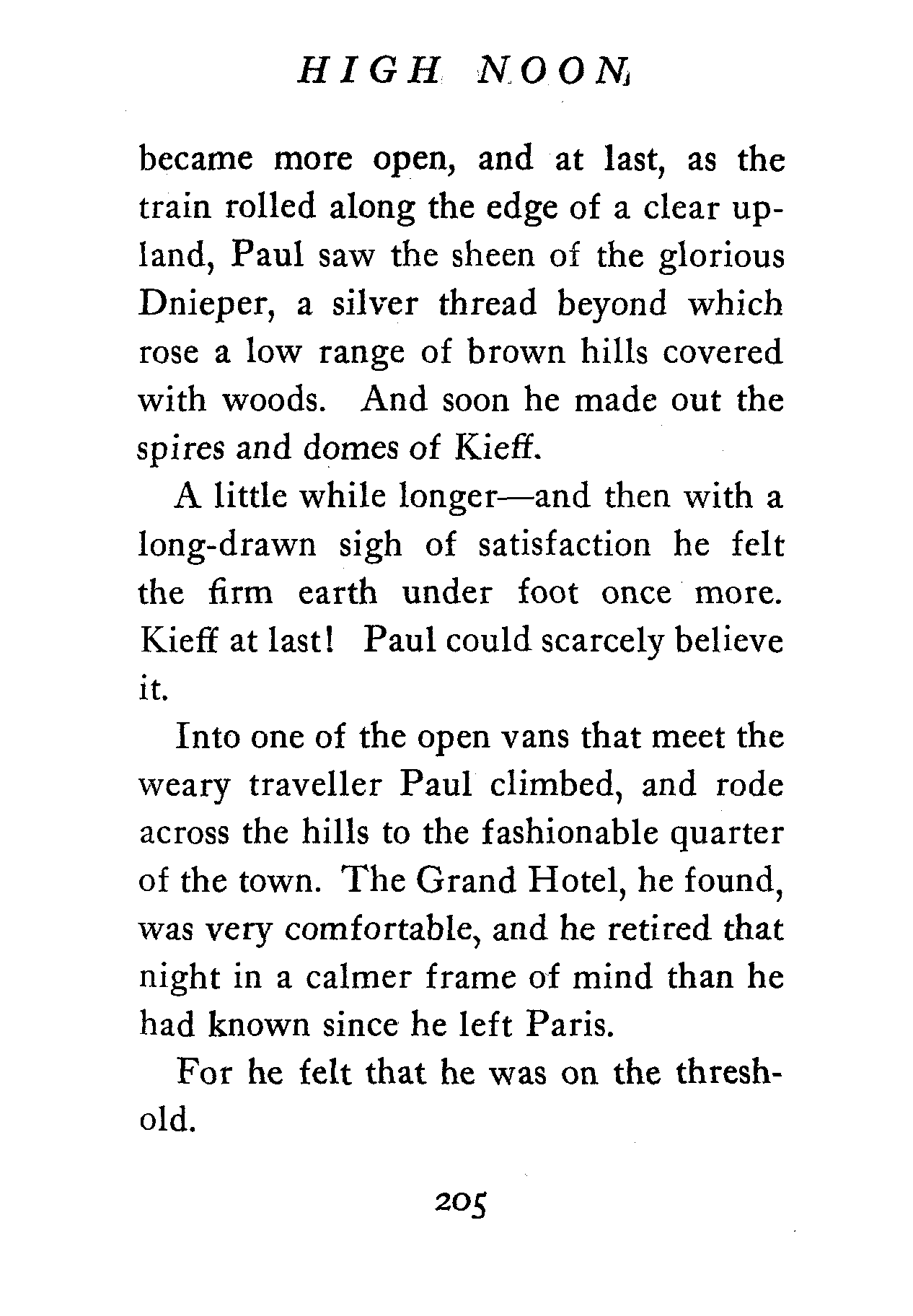 HIGH NOON

became more open, and at last, as the train rolled along the edge of a clear upland, Paul saw the sheen of the glorious Dnieper, a silver thread beyond which rose a low range of brown hills covered with woods. And soon he made out the spires and domes of Kieff.

A little while longer—and then with a long-drawn sigh of satisfaction he felt the firm earth under foot once more. Kieff at last! Paul could scarcely believe it.

Into one of the open vans that meet the weary traveller Paul climbed, and rode across the hills to the fashionable quarter of the town. The Grand Hotel, he found, was very comfortable, and he retired that night in a calmer frame of mind than he had known since he left Paris.

For he felt that he was on the threshold.

205